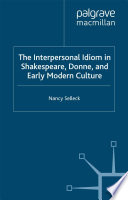 palgrave
macmillan

The Interpersonal Idiom in Shakespeare, Donne, and Early Modern Culture

Nancy Selleck